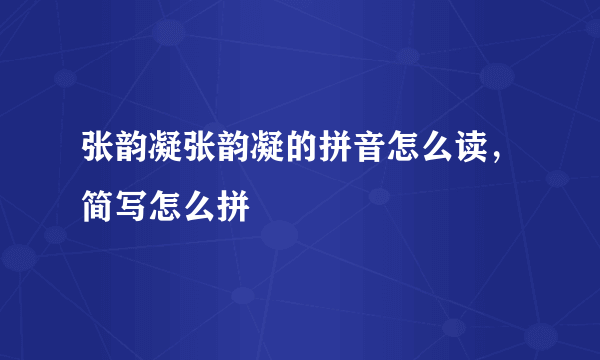 张韵凝张韵凝的拼音怎么读，简写怎么拼